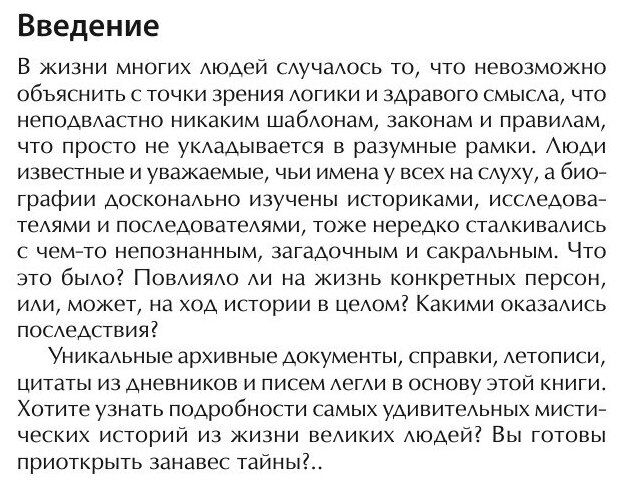 Введение

В жизни многих людей случалось то, что невозможно объяснить с точки зрения логики и здравого смысла, что неподвластно никаким шаблонам, законам и правилам, что просто не укладывается в разумные рамки. Люди известные и уважаемые, чьи имена у всех на слуху, а биографии досконально изучены историками, исследователями и последователями, тоже нередко сталкивались с чем-то непознанным, загадочным и сакральным. Что это было? Повлияло ли на жизнь конкретных персон, или, может, на ход истории в целом? Какими оказались последствия?

Уникальные архивные документы, справки, летописи, цитаты из дневников и писем легли в основу этой книги. Хотите узнать подробности самых удивительных мистических историй из жизни великих людей? Вы готовы приоткрыть занавес тайны?..